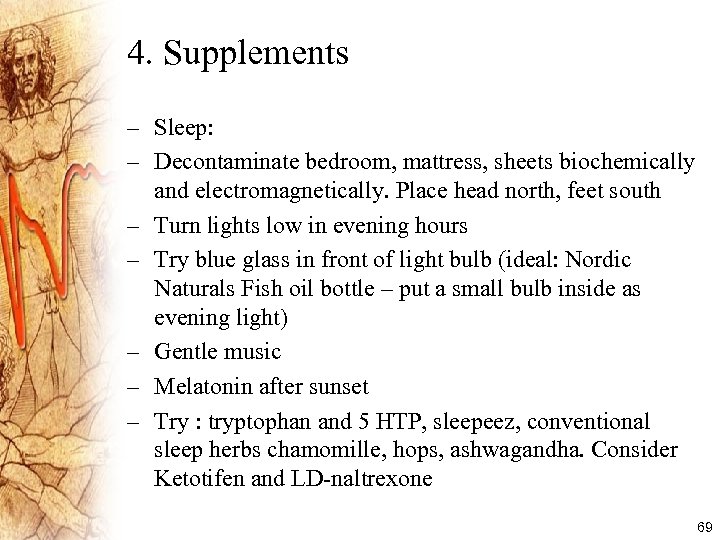 4. Supplements

– Sleep:
– Decontaminate bedroom, mattress, sheets biochemically and electromagnetically. Place head north, feet south
– Turn lights low in evening hours
– Try blue glass in front of light bulb (ideal: Nordic Naturals Fish oil bottle – put a small bulb inside as evening light)
– Gentle music
– Melatonin after sunset
– Try : tryptophan and 5 HTP, sleepeez, conventional sleep herbs chamomille, hops, ashwagandha. Consider Ketotifen and LD-naltrexone

69